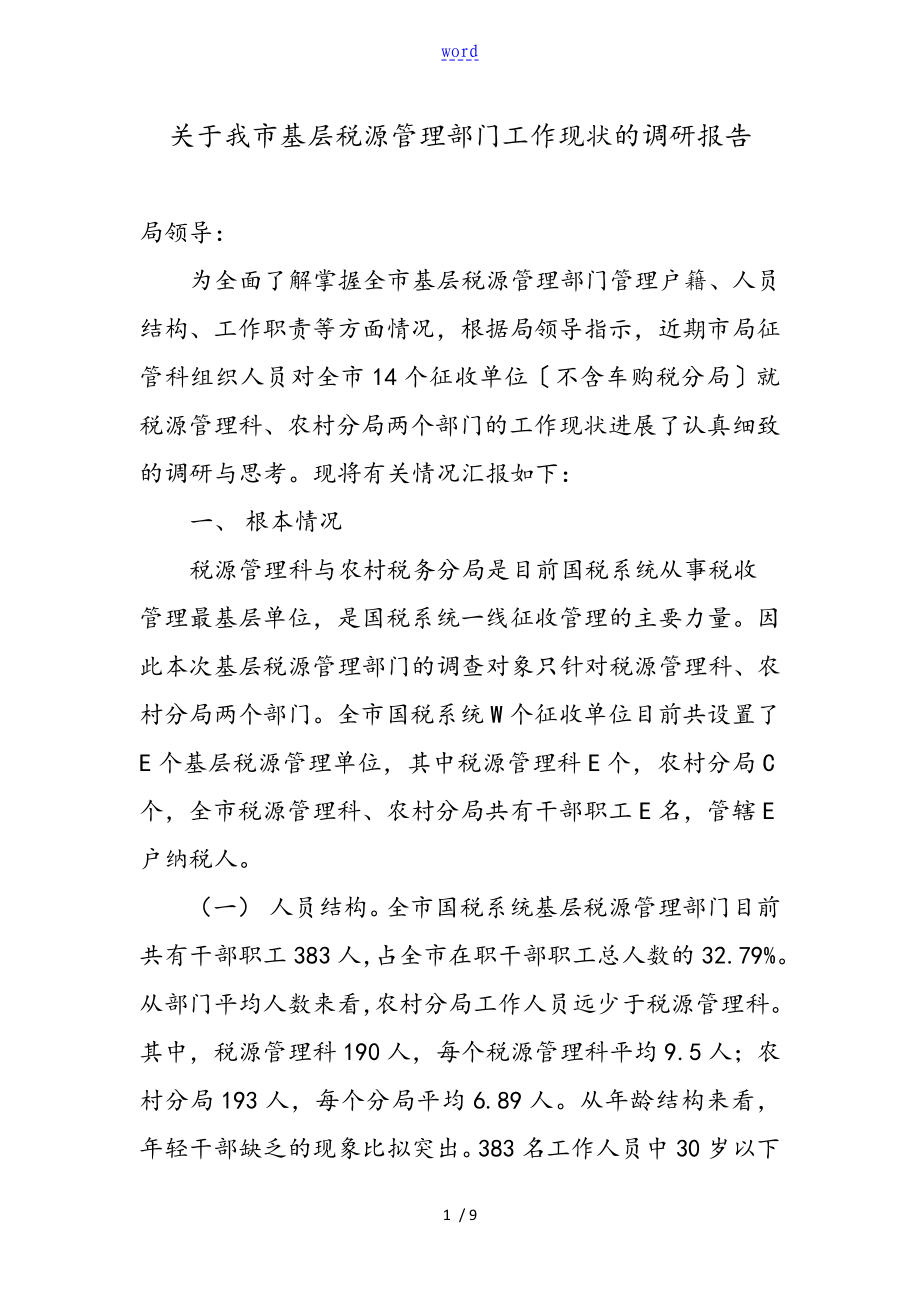 word

关于我市基层税源管理部门工作现状的调研报告

局领导：

为全面了解掌握全市基层税源管理部门管理户籍、人员结构、工作职责等方面情况，根据局领导指示，近期市局征管科组织人员对全市14个征收单位〔不含车购税分局〕就税源管理科、农村分局两个部门的工作现状进展了认真细致的调研与思考。现将有关情况汇报如下：

一、 根本情况

税源管理科与农村税务分局是目前国税系统从事税收管理最基层单位，是国税系统一线征收管理的主要力量。因此本次基层税源管理部门的调查对象只针对税源管理科、农村分局两个部门。全市国税系统W个征收单位目前共设置了E个基层税源管理单位，其中税源管理科E个，农村分局C个，全市税源管理科、农村分局共有干部职工E名，管辖E户纳税人。

（一） 人员结构。全市国税系统基层税源管理部门目前共有干部职工383人，占全市在职干部职工总人数的32.79%。从部门平均人数来看，农村分局工作人员远少于税源管理科。其中，税源管理科190人，每个税源管理科平均9.5人；农村分局193人，每个分局平均6.89人。从年龄结构来看，年轻干部缺乏的现象比拟突出。383名工作人员中30岁以下

1 / 9